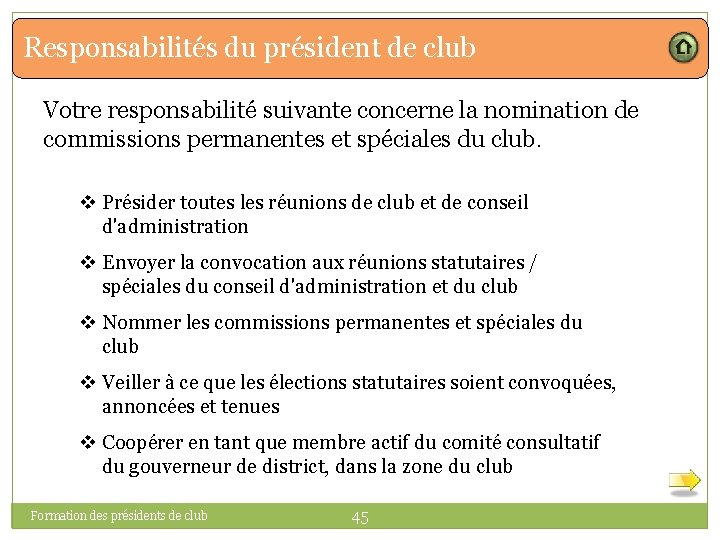 Responsabilités du président de club

Votre responsabilité suivante concerne la nomination de commissions permanentes et spéciales du club.

❖ Présider toutes les réunions de club et de conseil d'administration

❖ Envoyer la convocation aux réunions statutaires / spéciales du conseil d'administration et du club

❖ Nommer les commissions permanentes et spéciales du club

❖ Veiller à ce que les élections statutaires soient convoquées, annoncées et tenues

❖ Coopérer en tant que membre actif du comité consultatif du gouverneur de district, dans la zone du club

Formation des présidents de club

45